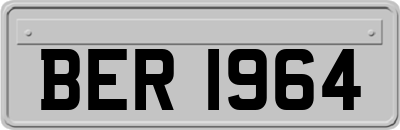 BER 1964